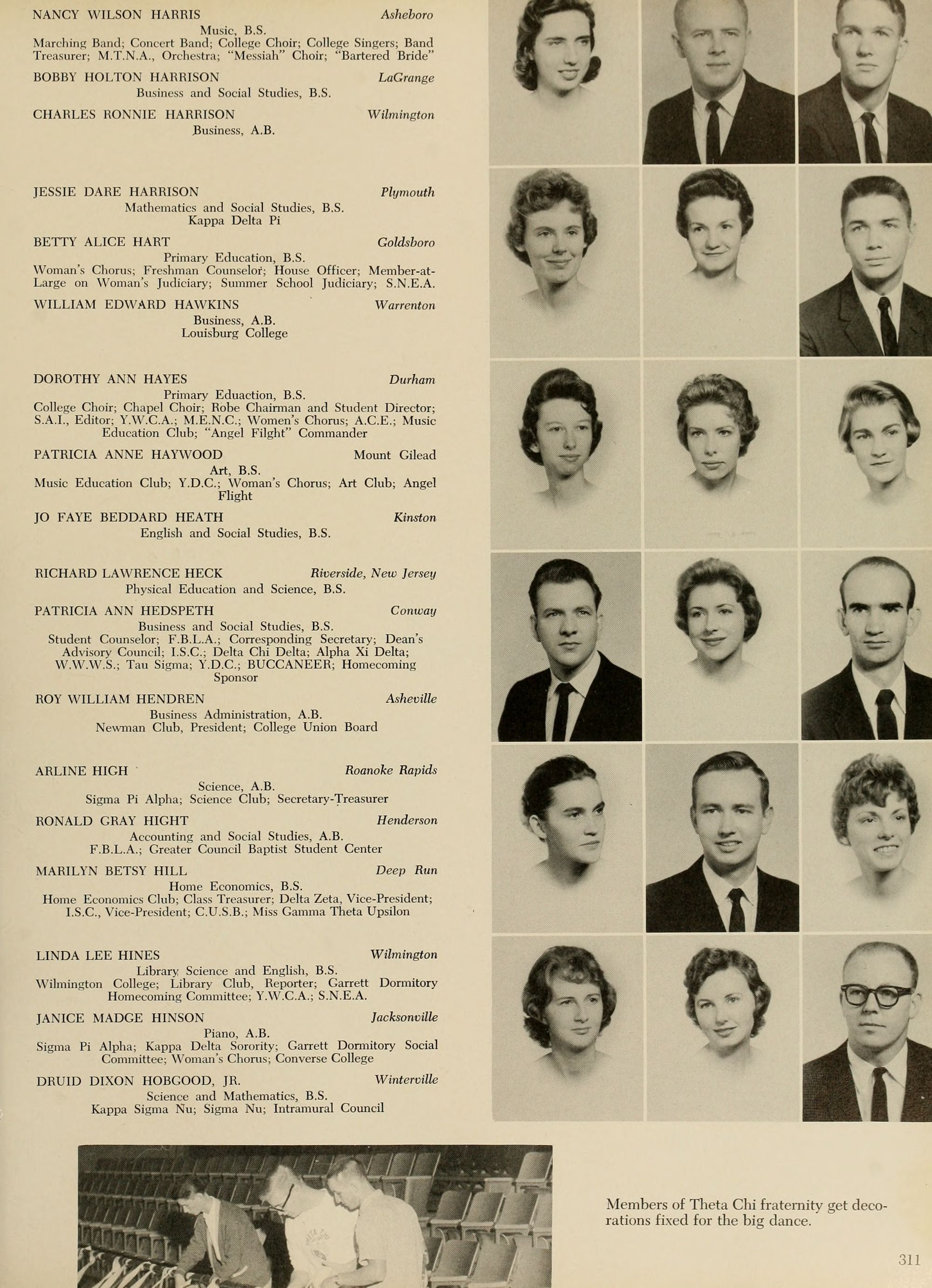 NANCY WILSON HARRIS Asheboro
Music, B.S.
Marching Band; Concert Band; College Choir; College Singers; Band Treasurer; M.T.N.A., Orchestra; "Messiah" Choir; "Bartered Bride"

BOBBY HOLTON HARRISON LaGrange
Business and Social Studies, B.S.

CHARLES RONNIE HARRISON Wilmington
Business, A.B.

JESSIE DARE HARRISON Plymouth
Mathematics and Social Studies, B.S.
Kappa Delta Pi

BETTY ALICE HART Goldsboro
Primary Education, B.S.
Woman's Chorus; Freshman Counselor; House Officer; Member-at-Large on Woman's Judiciary; Summer School Judiciary; S.N.E.A.

WILLIAM EDWARD HAWKINS Warrenton
Business, A.B.
Louisburg College

DOROTHY ANN HAYES Durham
Primary Eduaction, B.S.
College Choir; Chapel Choir; Robe Chairman and Student Director; S.A.I., Editor; Y.W.C.A.; M.E.N.C.; Women's Chorus; A.C.E.; Music Education Club; "Angel Filght" Commander

PATRICIA ANNE HAYWOOD Mount Gilead
Art, B.S.
Music Education Club; Y.D.C.; Woman's Chorus; Art Club; Angel Flight

JO FAYE BEDDARD HEATH Kinston
English and Social Studies, B.S.

RICHARD LAWRENCE HECK Riverside, New Jersey
Physical Education and Science, B.S.

PATRICIA ANN HEDSPETH Conway
Business and Social Studies, B.S.
Student Counselor; F.B.L.A.; Corresponding Secretary; Dean's Advisory Council; I.S.C.; Delta Chi Delta; Alpha Xi Delta; W.W.W.S.; Tau Sigma; Y.D.C.; BUCCANEER; Homecoming Sponsor

ROY WILLIAM HENDREN Asheville
Business Administration, A.B.
Newman Club, President; College Union Board

ARLINE HIGH Roanoke Rapids
Science, A.B.
Sigma Pi Alpha; Science Club; Secretary-Treasurer

RONALD GRAY HIGHT Henderson
Accounting and Social Studies, A.B.
F.B.L.A.; Greater Council Baptist Student Center

MARILYN BETSY HILL Deep Run
Home Economics, B.S.
Home Economics Club; Class Treasurer; Delta Zeta, Vice-President; I.S.C., Vice-President; C.U.S.B.; Miss Gamma Theta Upsilon

LINDA LEE HINES Wilmington
Library Science and English, B.S.
Wilmington College; Library Club, Reporter; Garrett Dormitory Homecoming Committee; Y.W.C.A.; S.N.E.A.

JANICE MADGE HINSON Jacksonville
Piano, A.B.
Sigma Pi Alpha; Kappa Delta Sorority; Garrett Dormitory Social Committee; Woman's Chorus; Converse College

DRUID DIXON HOBGOOD, JR. Winterville
Science and Mathematics, B.S.
Kappa Sigma Nu; Sigma Nu; Intramural Council

Members of Theta Chi fraternity get decorations fixed for the big dance.

311